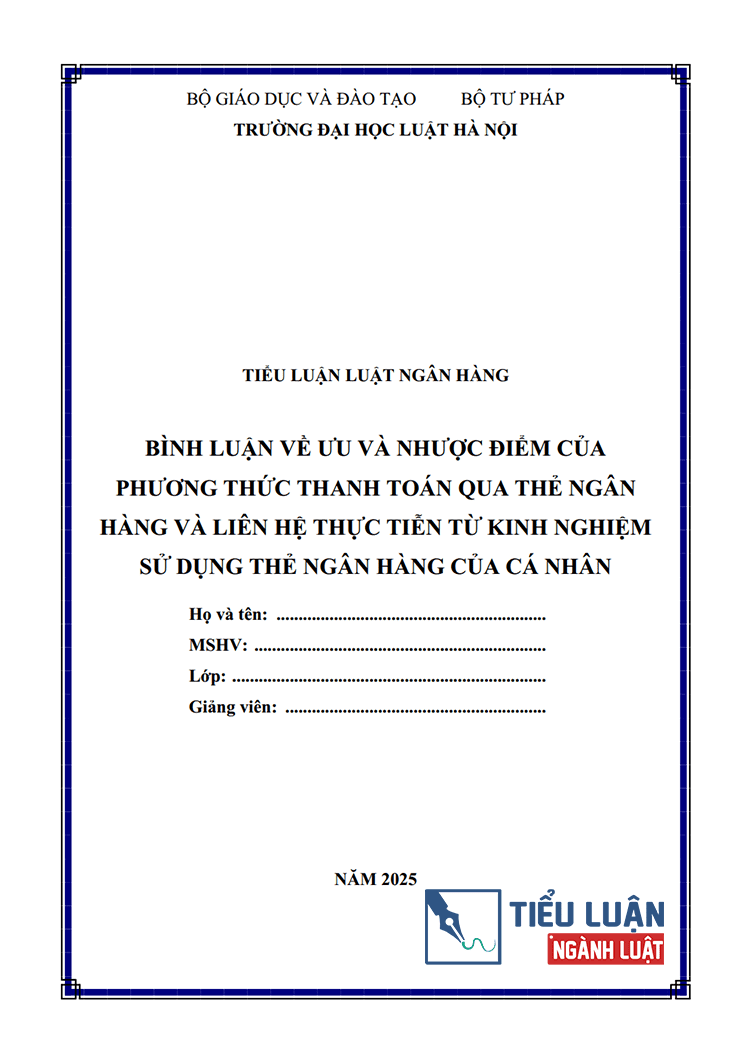 BỘ GIÁO DỤC VÀ ĐÀO TẠO BỘ TƯ PHÁP
TRƯỜNG ĐẠI HỌC LUẬT HÀ NỘI

TIỂU LUẬN LUẬT NGÂN HÀNG

BÌNH LUẬN VỀ ƯU VÀ NHƯỢC ĐIỂM CỦA PHƯƠNG THỨC THANH TOÁN QUA THẺ NGÂN HÀNG VÀ LIÊN HỆ THỰC TIỄN TỪ KINH NGHIỆM SỬ DỤNG THẺ NGÂN HÀNG CỦA CÁ NHÂN

Họ và tên: ............................................................
MSHV: ..................................................................
Lớp: ......................................................................
Giảng viên: ..........................................................

NĂM 2025

TIỂU LUẬN
NGÀNH LUẬT